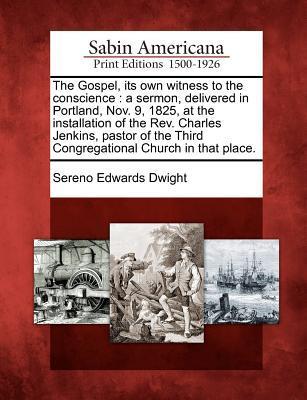 Sabin Americana
Print Editions 1500-1926

The Gospel, its own witness to the conscience : a sermon, delivered in Portland, Nov. 9, 1825, at the installation of the Rev. Charles Jenkins, pastor of the Third Congregational Church in that place.

Sereno Edwards Dwight